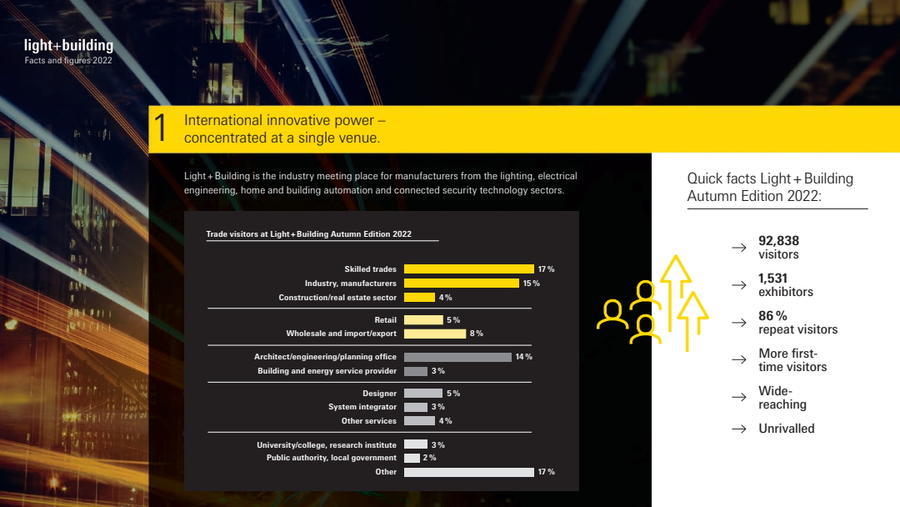 light+building
Facts and figures 2022

1 International innovative power – concentrated at a single venue.

Light + Building is the industry meeting place for manufacturers from the lighting, electrical engineering, home and building automation and connected security technology sectors.

Trade visitors at Light + Building Autumn Edition 2022

Skilled trades 17 %
Industry, manufacturers 15 %
Construction/real estate sector 4 %
Retail 5 %
Wholesale and import/export 8 %
Architect/engineering/planning office 14 %
Building and energy service provider 3 %
Designer 5 %
System integrator 3 %
Other services 4 %
University/college, research institute 3 %
Public authority, local government 2 %
Other 17 %

Quick facts Light + Building Autumn Edition 2022:

→ 92,838 visitors
→ 1,531 exhibitors
→ 86 % repeat visitors
→ More first-time visitors
→ Wide-reaching
→ Unrivalled